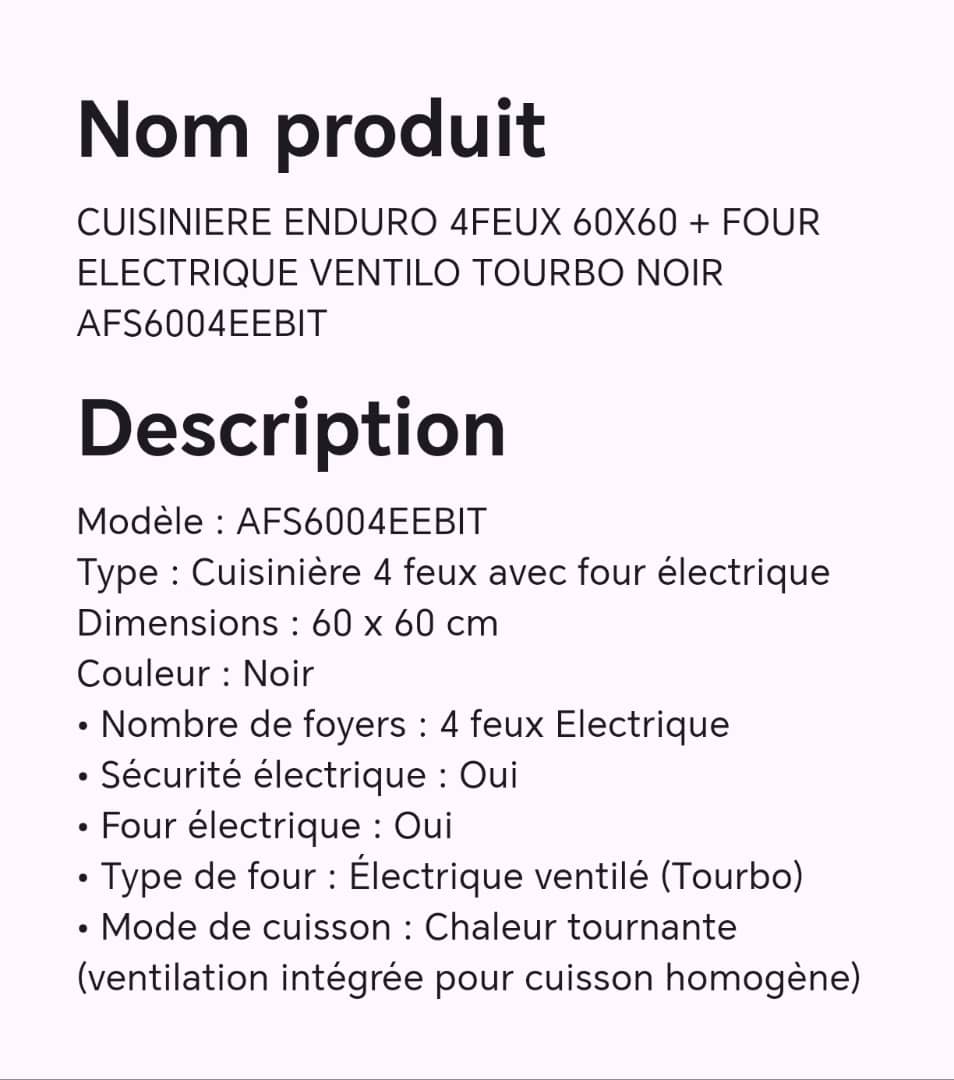 Nom produit

CUISINIERE ENDURO 4FEUX 60X60 + FOUR ELECTRIQUE VENTILO TOURBO NOIR AFS6004EEBIT

Description

Modèle : AFS6004EEBIT
Type : Cuisinière 4 feux avec four électrique
Dimensions : 60 x 60 cm
Couleur : Noir
• Nombre de foyers : 4 feux Electrique
• Sécurité électrique : Oui
• Four électrique : Oui
• Type de four : Électrique ventilé (Tourbo)
• Mode de cuisson : Chaleur tournante (ventilation intégrée pour cuisson homogène)